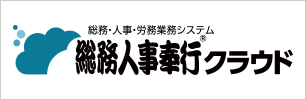 総務・人事・労務業務システム
総務人事奉行® クラウド